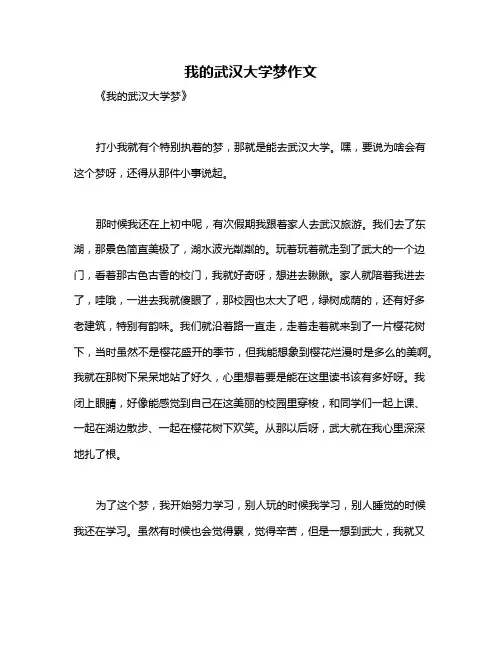 我的武汉大学梦作文

《我的武汉大学梦》

打小我就有个特别执着的梦，那就是能去武汉大学。嘿，要说为啥会有这个梦呀，还得从那件小事说起。

那时候我还在上初中呢，有次假期我跟着家人去武汉旅游。我们去了东湖，那景色简直美极了，湖水波光粼粼的。玩着玩着就走到了武大的一个边门，看着那古色古香的校门，我就好奇呀，想进去瞅瞅。家人就陪着我进去了，哇哦，一进去我就傻眼了，那校园也太大了吧，绿树成荫的，还有好多老建筑，特别有韵味。我们就沿着路一直走，走着走着就来到了一片樱花树下，当时虽然不是樱花盛开的季节，但我能想象到樱花烂漫时是多么的美啊。我就在那树下呆呆地站了好久，心里想着要是能在这里读书该有多好呀。我闭上眼睛，好像能感觉到自己在这美丽的校园里穿梭，和同学们一起上课、一起在湖边散步、一起在樱花树下欢笑。从那以后呀，武大就在我心里深深地扎了根。

为了这个梦，我开始努力学习，别人玩的时候我学习，别人睡觉的时候我还在学习。虽然有时候也会觉得累，觉得辛苦，但是一想到武大，我就又